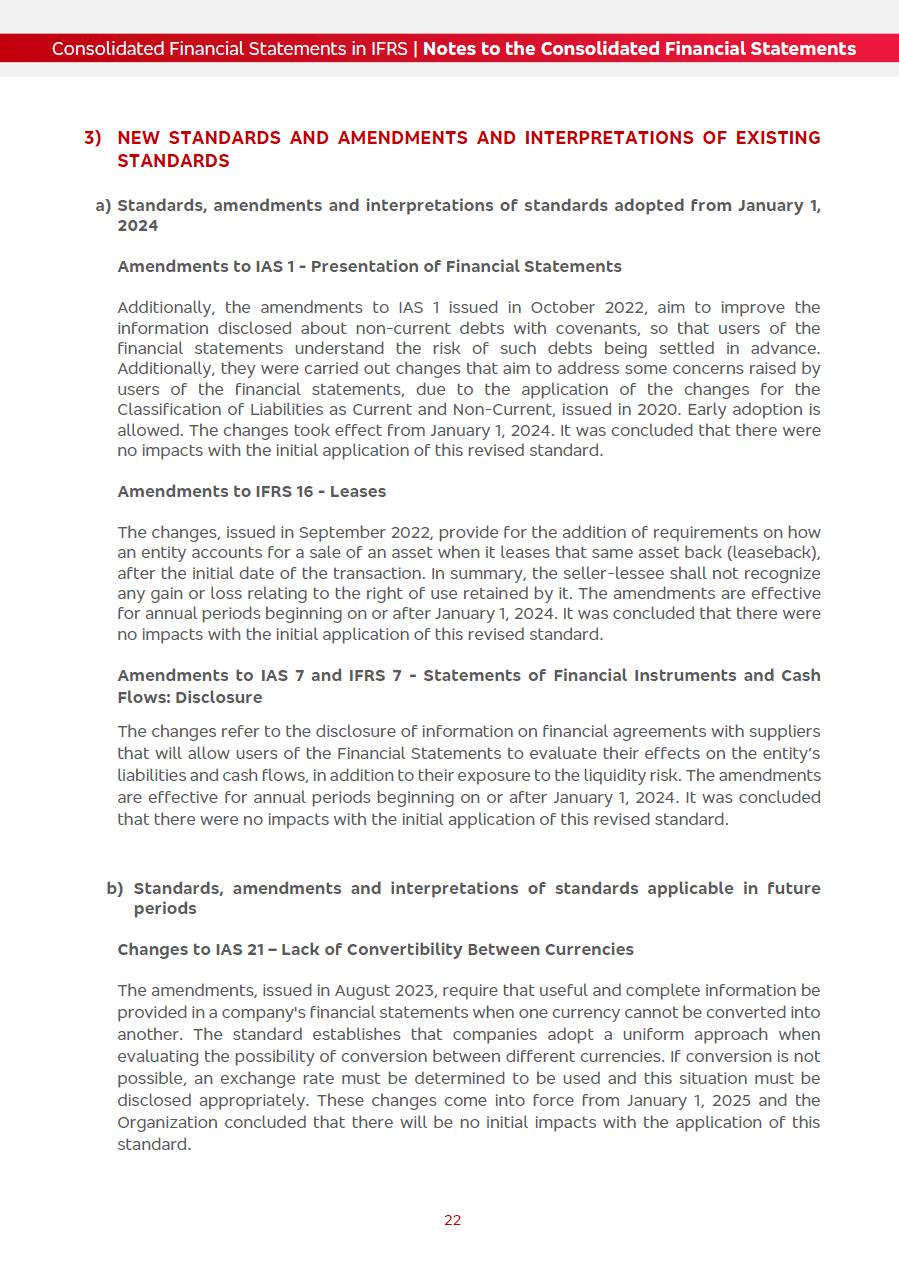 Consolidated Financial Statements in IFRS | Notes to the Consolidated Financial Statements

3) NEW STANDARDS AND AMENDMENTS AND INTERPRETATIONS OF EXISTING STANDARDS

a) Standards, amendments and interpretations of standards adopted from January 1, 2024

Amendments to IAS 1 - Presentation of Financial Statements

Additionally, the amendments to IAS 1 issued in October 2022, aim to improve the information disclosed about non-current debts with covenants, so that users of the financial statements understand the risk of such debts being settled in advance. Additionally, they were carried out changes that aim to address some concerns raised by users of the financial statements, due to the application of the changes for the Classification of Liabilities as Current and Non-Current, issued in 2020. Early adoption is allowed. The changes took effect from January 1, 2024. It was concluded that there were no impacts with the initial application of this revised standard.

Amendments to IFRS 16 - Leases

The changes, issued in September 2022, provide for the addition of requirements on how an entity accounts for a sale of an asset when it leases that same asset back (leaseback), after the initial date of the transaction. In summary, the seller-lessee shall not recognize any gain or loss relating to the right of use retained by it. The amendments are effective for annual periods beginning on or after January 1, 2024. It was concluded that there were no impacts with the initial application of this revised standard.

Amendments to IAS 7 and IFRS 7 - Statements of Financial Instruments and Cash Flows: Disclosure

The changes refer to the disclosure of information on financial agreements with suppliers that will allow users of the Financial Statements to evaluate their effects on the entity's liabilities and cash flows, in addition to their exposure to the liquidity risk. The amendments are effective for annual periods beginning on or after January 1, 2024. It was concluded that there were no impacts with the initial application of this revised standard.

b) Standards, amendments and interpretations of standards applicable in future periods

Changes to IAS 21 – Lack of Convertibility Between Currencies

The amendments, issued in August 2023, require that useful and complete information be provided in a company's financial statements when one currency cannot be converted into another. The standard establishes that companies adopt a uniform approach when evaluating the possibility of conversion between different currencies. If conversion is not possible, an exchange rate must be determined to be used and this situation must be disclosed appropriately. These changes come into force from January 1, 2025 and the Organization concluded that there will be no initial impacts with the application of this standard.

22